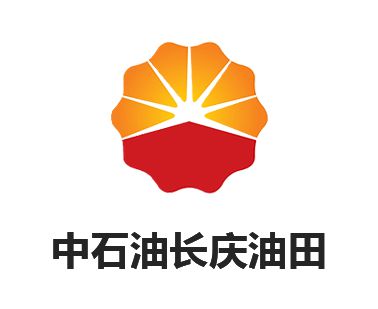 中石油长庆油田